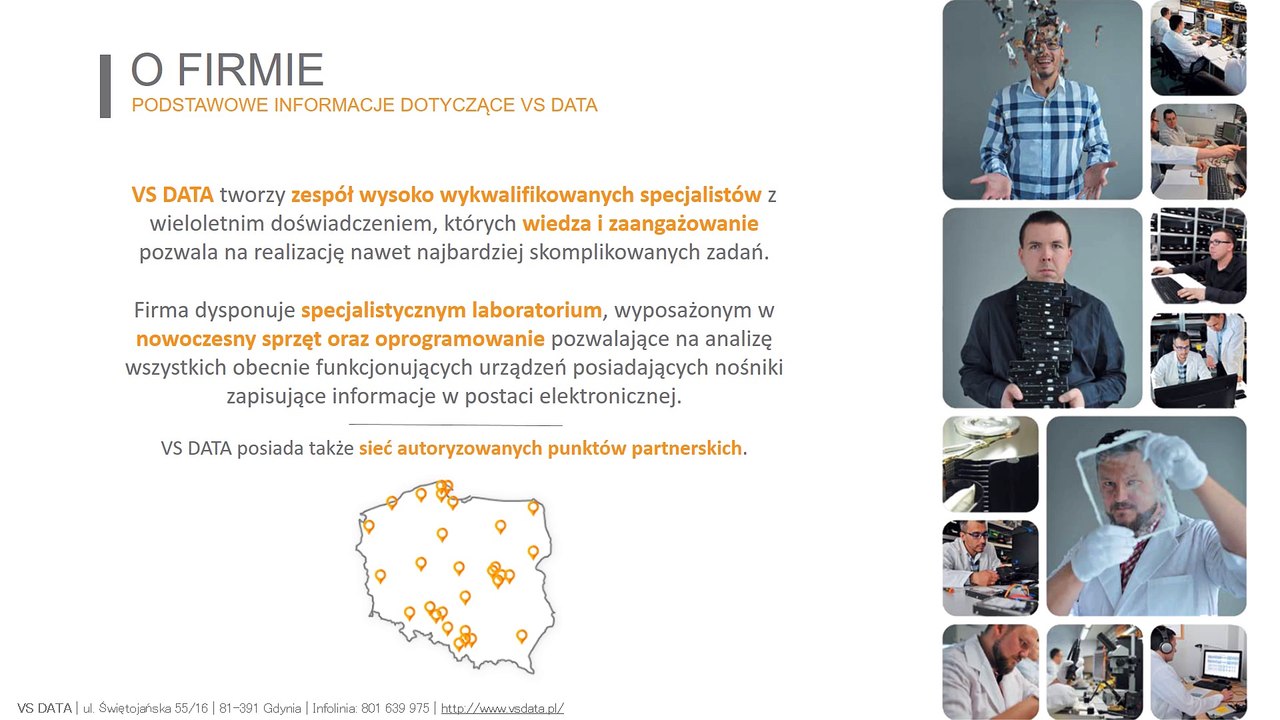 O FIRMIE
PODSTAWOWE INFORMACJE DOTYCZĄCE VS DATA

VS DATA tworzy zespół wysoko wykwalifikowanych specjalistów z wieloletnim doświadczeniem, których wiedza i zaangażowanie pozwala na realizację nawet najbardziej skomplikowanych zadań.

Firma dysponuje specjalistycznym laboratorium, wyposażonym w nowoczesny sprzęt oraz oprogramowanie pozwalające na analizę wszystkich obecnie funkcjonujących urządzeń posiadających nośniki zapisujące informacje w postaci elektronicznej.

VS DATA posiada także sieć autoryzowanych punktów partnerskich.

VS DATA | ul. Świętojańska 55/16 | 81-391 Gdynia | Infolinia: 801 639 975 | http://www.vsdata.pl/